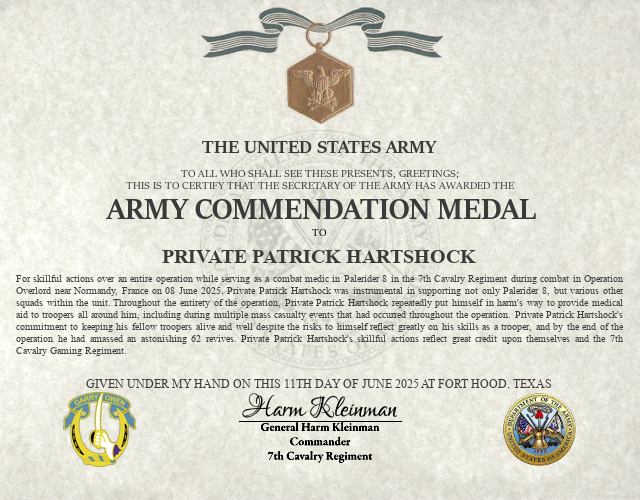 THE UNITED STATES ARMY

TO ALL WHO SHALL SEE THESE PRESENTS, GREETINGS;
THIS IS TO CERTIFY THAT THE SECRETARY OF THE ARMY HAS AWARDED THE

ARMY COMMENDATION MEDAL

TO

PRIVATE PATRICK HARTSHOCK

For skillful actions over an entire operation while serving as a combat medic in Palerider 8 in the 7th Cavalry Regiment during combat in Operation Overlord near Normandy, France on 08 June 2025. Private Patrick Hartshock was instrumental in supporting not only Palerider 8, but various other squads within the unit. Throughout the entirety of the operation, Private Patrick Hartshock repeatedly put himself in harm's way to provide medical aid to troopers all around him, including during multiple mass casualty events that had occurred throughout the operation. Private Patrick Hartshock's commitment to keeping his fellow troopers alive and well despite the risks to himself reflect greatly on his skills as a trooper, and by the end of the operation he had amassed an astonishing 62 revives. Private Patrick Hartshock's skillful actions reflect great credit upon themselves and the 7th Cavalry Gaming Regiment.

GIVEN UNDER MY HAND ON THIS 11TH DAY OF JUNE 2025 AT FORT HOOD, TEXAS

GARRY OWEN

Harm Kleinman
General Harm Kleinman
Commander
7th Cavalry Regiment

DEPARTMENT OF THE ARMY
UNITED STATES OF AMERICA
1775